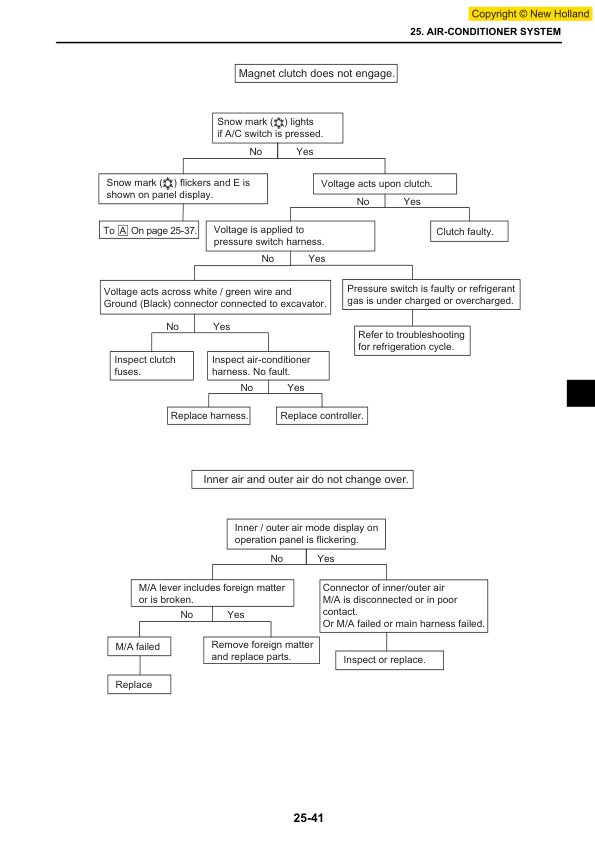 Copyright © New Holland

25. AIR-CONDITIONER SYSTEM

Magnet clutch does not engage.

Snow mark (❄) lights if A/C switch is pressed.

No

Yes

Snow mark (❄) flickers and E is shown on panel display.

Voltage acts upon clutch.

No

Yes

To A On page 25-37.

Voltage is applied to pressure switch harness.

Clutch faulty.

No

Yes

Voltage acts across white / green wire and Ground (Black) connector connected to excavator.

Pressure switch is faulty or refrigerant gas is under charged or overcharged.

No

Yes

Refer to troubleshooting for refrigeration cycle.

Inspect clutch fuses.

Inspect air-conditioner harness. No fault.

No

Yes

Replace harness.

Replace controller.

Inner air and outer air do not change over.

Inner / outer air mode display on operation panel is flickering.

No

Yes

M/A lever includes foreign matter or is broken.

Connector of inner/outer air M/A is disconnected or in poor contact.
Or M/A failed or main harness failed.

No

Yes

M/A failed

Remove foreign matter and replace parts.

Inspect or replace.

Replace

25-41